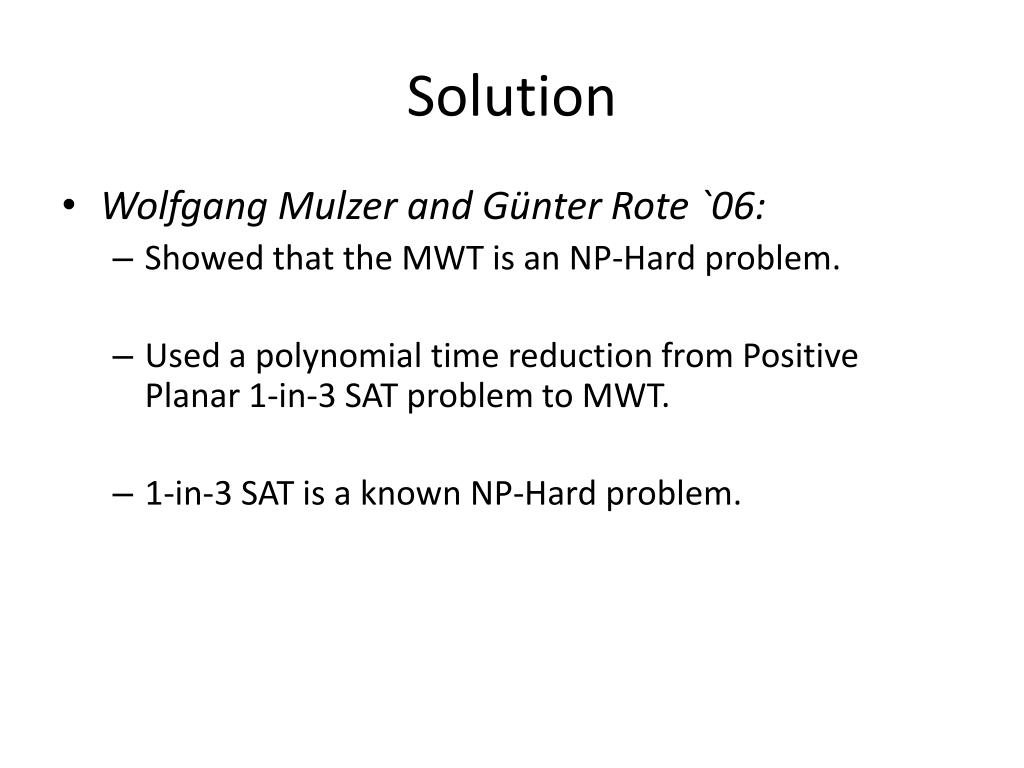 Solution

• Wolfgang Mulzer and Günter Rote `06:
– Showed that the MWT is an NP-Hard problem.

– Used a polynomial time reduction from Positive Planar 1-in-3 SAT problem to MWT.

– 1-in-3 SAT is a known NP-Hard problem.